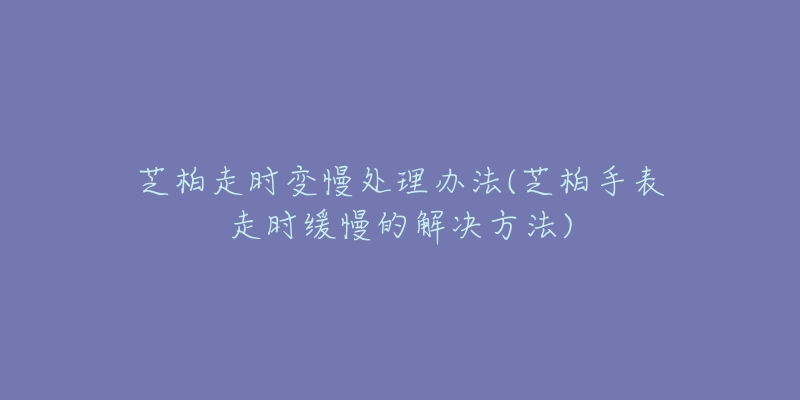 芝柏走时变慢处理办法(芝柏手表走时缓慢的解决方法)